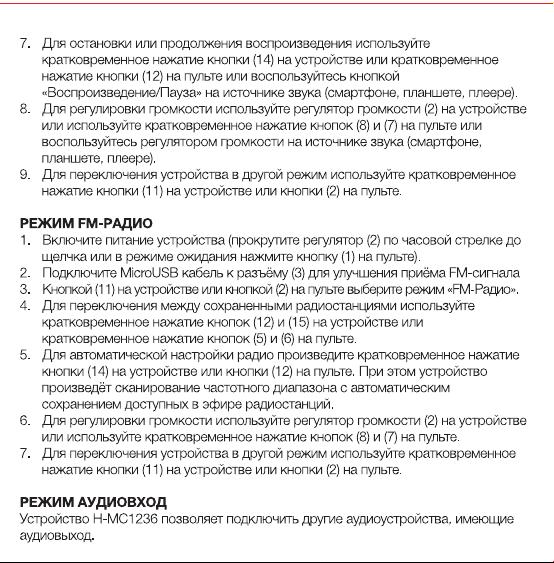 7. Для остановки или продолжения воспроизведения используйте кратковременное нажатие кнопки (14) на устройстве или кратковременное нажатие кнопки (12) на пульте или воспользуйтесь кнопкой «Воспроизведение/Пауза» на источнике звука (смартфоне, планшете, плеере).
8. Для регулировки громкости используйте регулятор громкости (2) на устройстве или используйте кратковременное нажатие кнопок (8) и (7) на пульте или воспользуйтесь регулятором громкости на источнике звука (смартфоне, планшете, плеере).
9. Для переключения устройства в другой режим используйте кратковременное нажатие кнопки (11) на устройстве или кнопки (2) на пульте.

РЕЖИМ FM-РАДИО
1. Включите питание устройства (прокрутите регулятор (2) по часовой стрелке до щелчка или в режиме ожидания нажмите кнопку (1) на пульте).
2. Подключите MicroUSB кабель к разъёму (3) для улучшения приёма FM-сигнала
3. Кнопкой (11) на устройстве или кнопкой (2) на пульте выберите режим «FM-Радио».
4. Для переключения между сохраненными радиостанциями используйте кратковременное нажатие кнопок (12) и (15) на устройстве или кратковременное нажатие кнопок (5) и (6) на пульте.
5. Для автоматической настройки радио произведите кратковременное нажатие кнопки (14) на устройстве или кнопки (12) на пульте. При этом устройство произведёт сканирование частотного диапазона с автоматическим сохранением доступных в эфире радиостанций.
6. Для регулировки громкости используйте регулятор громкости (2) на устройстве или используйте кратковременное нажатие кнопок (8) и (7) на пульте.
7. Для переключения устройства в другой режим используйте кратковременное нажатие кнопки (11) на устройстве или кнопки (2) на пульте.

РЕЖИМ АУДИОВХОД
Устройство H-MC1236 позволяет подключить другие аудиоустройства, имеющие аудиовыход.